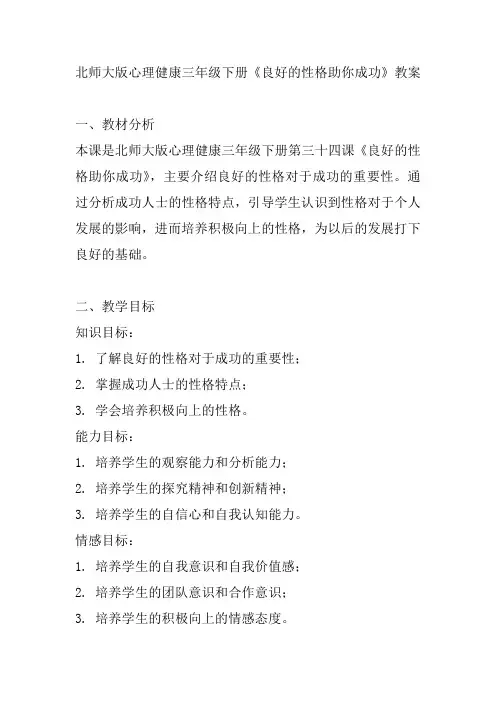 北师大版心理健康三年级下册《良好的性格助你成功》教案

一、教材分析

本课是北师大版心理健康三年级下册第三十四课《良好的性格助你成功》，主要介绍良好的性格对于成功的重要性。通过分析成功人士的性格特点，引导学生认识到性格对于个人发展的影响，进而培养积极向上的性格，为以后的发展打下良好的基础。

二、教学目标

知识目标：

1. 了解良好的性格对于成功的重要性；
2. 掌握成功人士的性格特点；
3. 学会培养积极向上的性格。

能力目标：

1. 培养学生的观察能力和分析能力；
2. 培养学生的探究精神和创新精神；
3. 培养学生的自信心和自我认知能力。

情感目标：

1. 培养学生的自我意识和自我价值感；
2. 培养学生的团队意识和合作意识；
3. 培养学生的积极向上的情感态度。